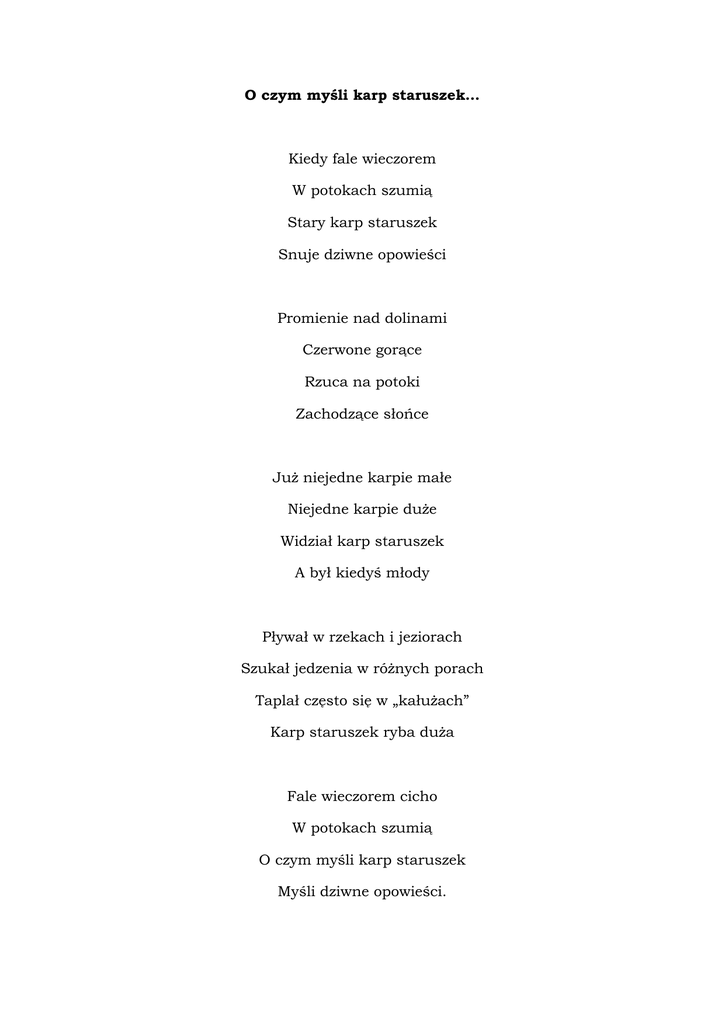 O czym myśli karp staruszek…

Kiedy fale wieczorem
W potokach szumią
Stary karp staruszek
Snuje dziwne opowieści

Promienie nad dolinami
Czerwone gorące
Rzuca na potoki
Zachodzące słońce

Już niejedne karpie małe
Niejedne karpie duże
Widział karp staruszek
A był kiedyś młody

Pływał w rzekach i jeziorach
Szukał jedzenia w różnych porach
Taplał często się w „kałużach"
Karp staruszek ryba duża

Fale wieczorem cicho
W potokach szumią
O czym myśli karp staruszek
Myśli dziwne opowieści.